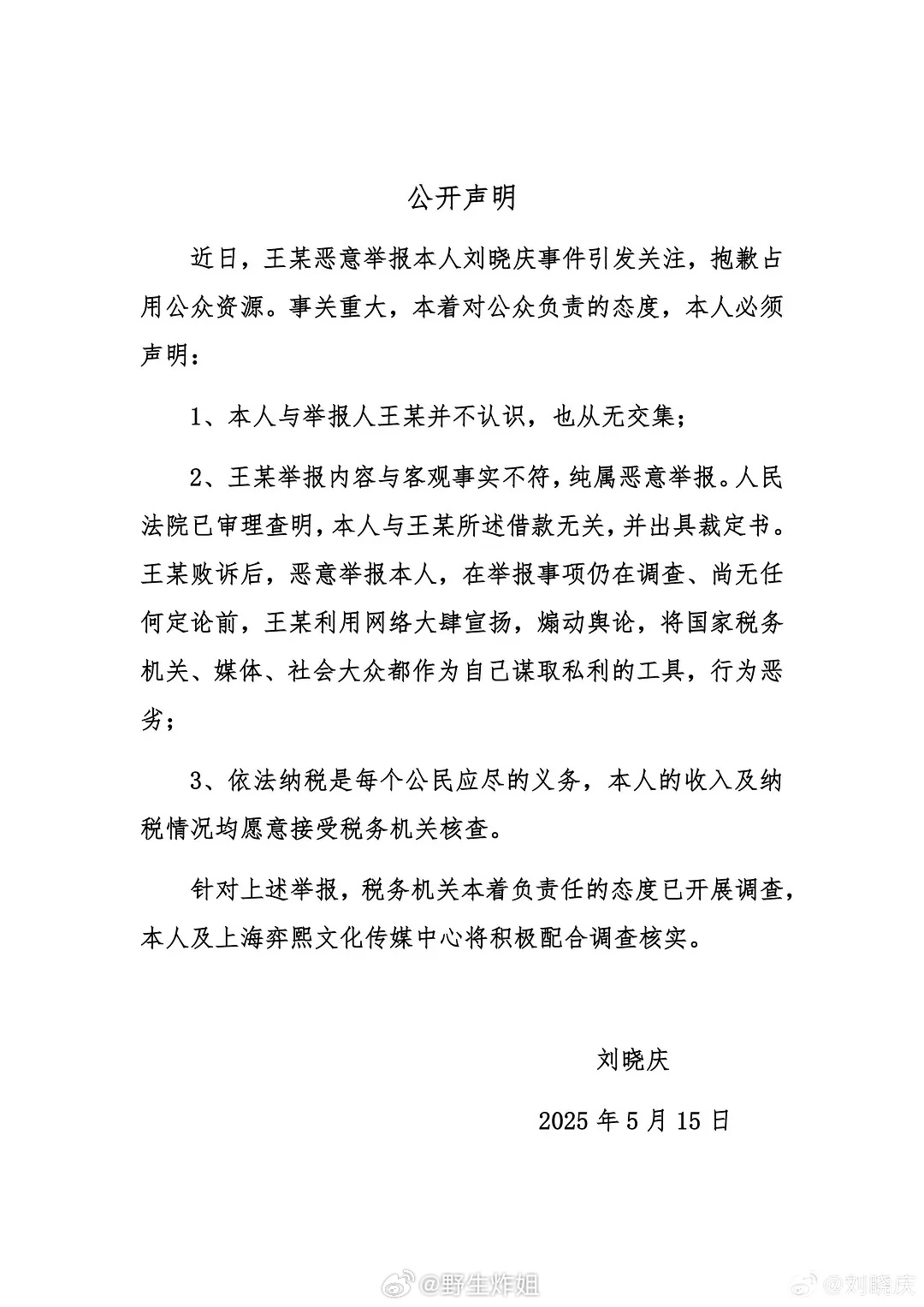 公开声明

近日，王某恶意举报本人刘晓庆事件引发关注，抱歉占用公众资源。事关重大，本着对公众负责的态度，本人必须声明：

1、本人与举报人王某并不认识，也从无交集；

2、王某举报内容与客观事实不符，纯属恶意举报。人民法院已审理查明，本人与王某所述借款无关，并出具裁定书。王某败诉后，恶意举报本人，在举报事项仍在调查、尚无任何定论前，王某利用网络大肆宣扬，煽动舆论，将国家税务机关、媒体、社会大众都作为自己谋取私利的工具，行为恶劣；

3、依法纳税是每个公民应尽的义务，本人的收入及纳税情况均愿意接受税务机关核查。

针对上述举报，税务机关本着负责任的态度已开展调查，本人及上海弈熙文化传媒中心将积极配合调查核实。

刘晓庆

2025 年 5 月 15 日

@野生炸姐 @刘晓庆